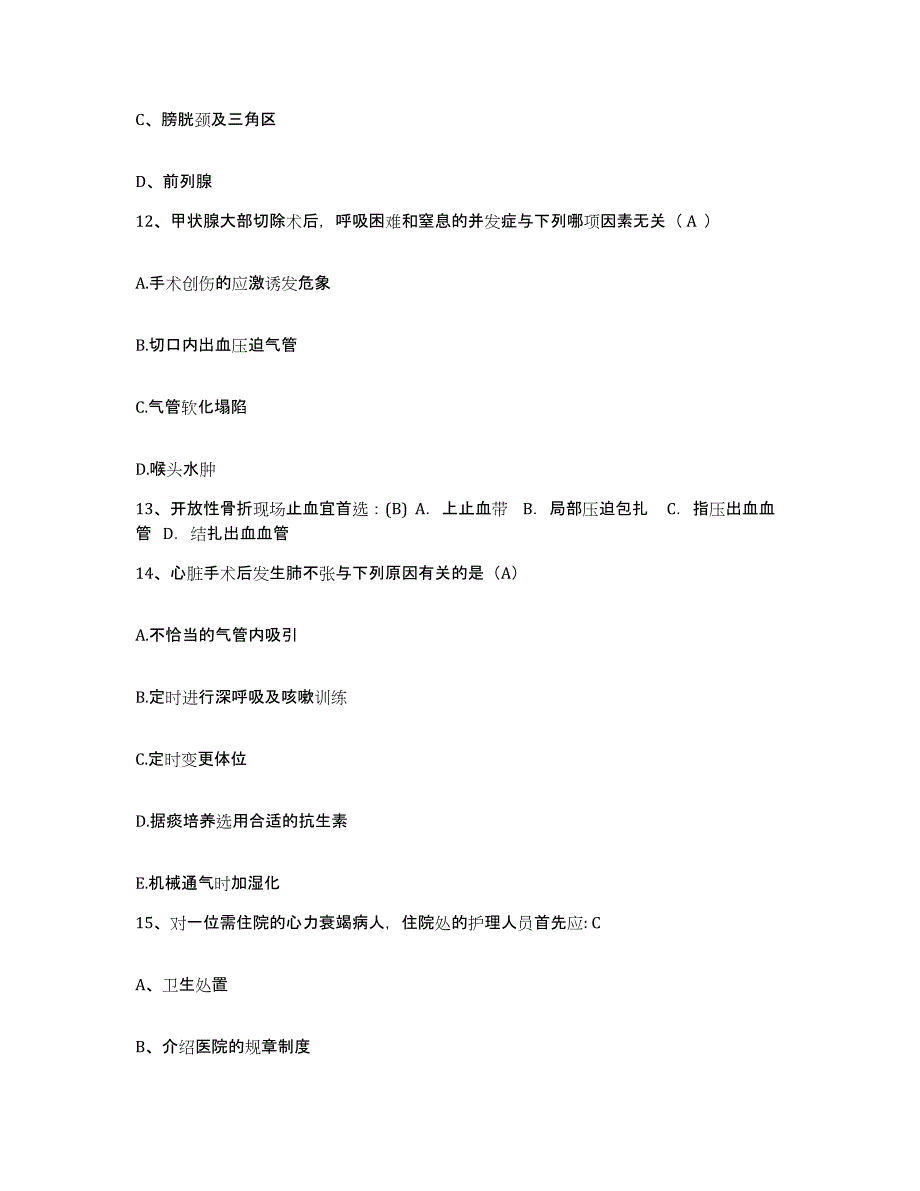 C、膀胱颈及三角区

D、前列腺

12、甲状腺大部切除术后，呼吸困难和窒息的并发症与下列哪项因素无关（ A ）

A.手术创伤的应激诱发危象

B.切口内出血压迫气管

C.气管软化塌陷

D.喉头水肿

13、开放性骨折现场止血宜首选：(B) A. 上止血带 B. 局部压迫包扎 C. 指压出血血管 D. 结扎出血血管

14、心脏手术后发生肺不张与下列原因有关的是（A）

A.不恰当的气管内吸引

B.定时进行深呼吸及咳嗽训练

C.定时变更体位

D.据痰培养选用合适的抗生素

E.机械通气时加湿化

15、对一位需住院的心力衰竭病人，住院处的护理人员首先应: C

A、卫生处置

B、介绍医院的规章制度